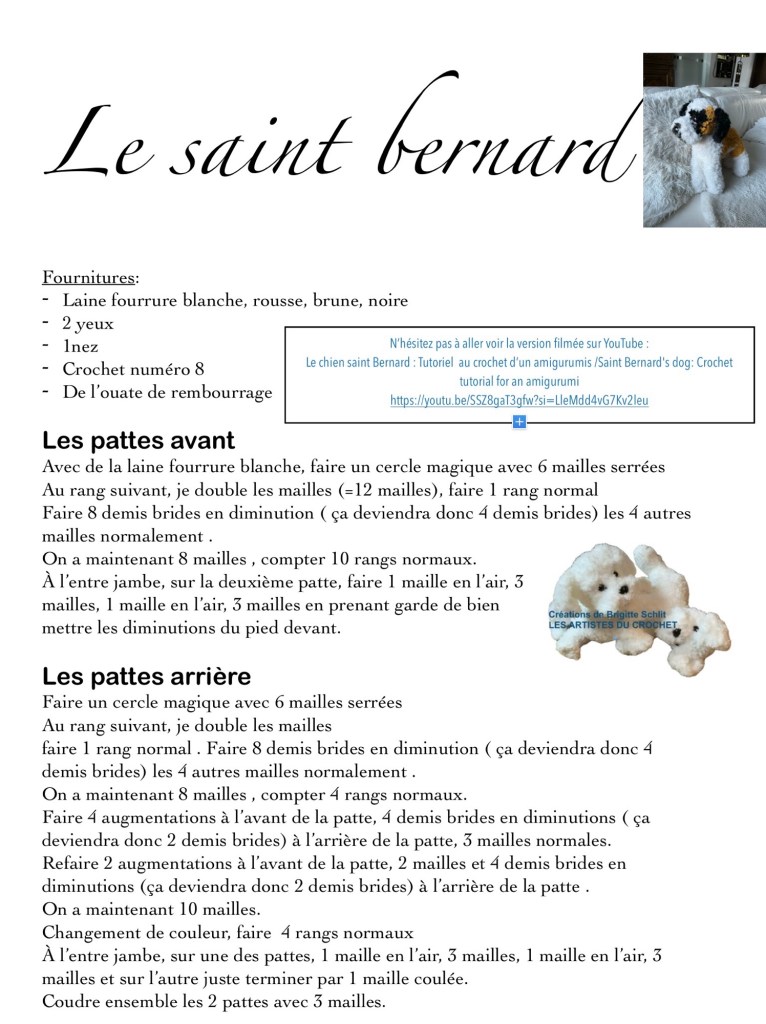 Le saint bernard

Fournitures:
- Laine fourrure blanche, rousse, brune, noire
- 2 yeux
- 1nez
- Crochet numéro 8
- De l'ouate de rembourrage

N'hésitez pas à aller voir la version filmée sur YouTube :
Le chien saint Bernard : Tutoriel au crochet d'un amigurumis /Saint Bernard's dog: Crochet tutorial for an amigurumi
https://youtu.be/SSZ8gaT3gfw?si=LleMdd4vG7Kv2leu

Les pattes avant
Avec de la laine fourrure blanche, faire un cercle magique avec 6 mailles serrées
Au rang suivant, je double les mailles (=12 mailles), faire 1 rang normal
Faire 8 demis brides en diminution ( ça deviendra donc 4 demis brides) les 4 autres mailles normalement .
On a maintenant 8 mailles , compter 10 rangs normaux.
À l'entre jambe, sur la deuxième patte, faire 1 maille en l'air, 3 mailles, 1 maille en l'air, 3 mailles en prenant garde de bien mettre les diminutions du pied devant.

Créations de Brigitte Schlit
LES ARTISTES DU CROCHET

Les pattes arrière
Faire un cercle magique avec 6 mailles serrées
Au rang suivant, je double les mailles
faire 1 rang normal . Faire 8 demis brides en diminution ( ça deviendra donc 4 demis brides) les 4 autres mailles normalement .
On a maintenant 8 mailles , compter 4 rangs normaux.
Faire 4 augmentations à l'avant de la patte, 4 demis brides en diminutions ( ça deviendra donc 2 demis brides) à l'arrière de la patte, 3 mailles normales.
Refaire 2 augmentations à l'avant de la patte, 2 mailles et 4 demis brides en diminutions (ça deviendra donc 2 demis brides) à l'arrière de la patte .
On a maintenant 10 mailles.
Changement de couleur, faire 4 rangs normaux
À l'entre jambe, sur une des pattes, 1 maille en l'air, 3 mailles, 1 maille en l'air, 3 mailles et sur l'autre juste terminer par 1 maille coulée.
Coudre ensemble les 2 pattes avec 3 mailles.